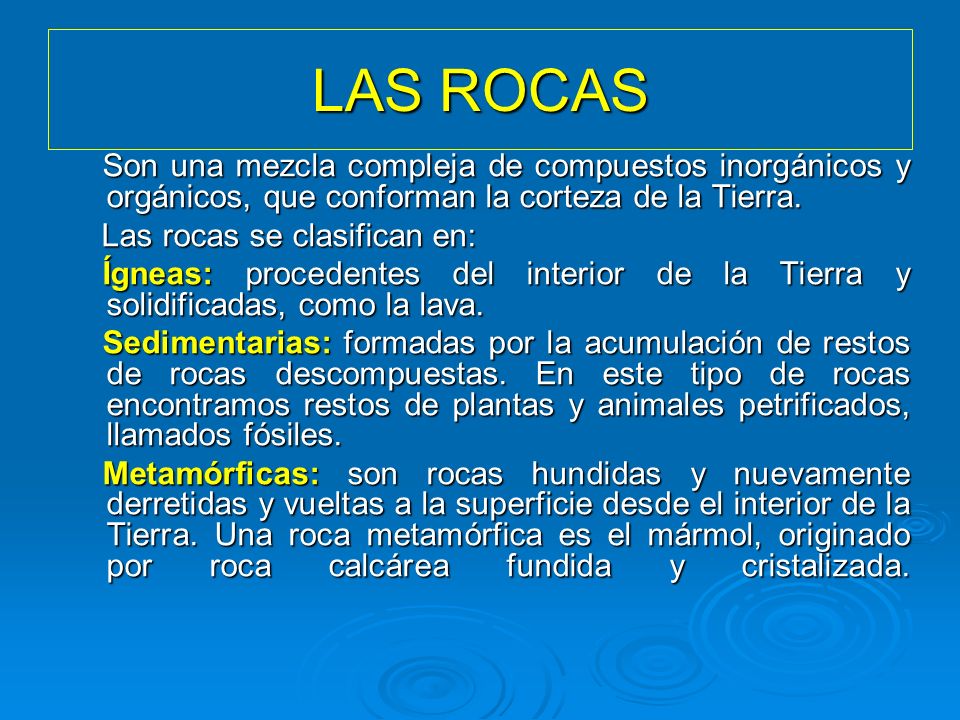 LAS ROCAS

Son una mezcla compleja de compuestos inorgánicos y orgánicos, que conforman la corteza de la Tierra.

Las rocas se clasifican en:

Ígneas: procedentes del interior de la Tierra y solidificadas, como la lava.

Sedimentarias: formadas por la acumulación de restos de rocas descompuestas. En este tipo de rocas encontramos restos de plantas y animales petrificados, llamados fósiles.

Metamórficas: son rocas hundidas y nuevamente derretidas y vueltas a la superficie desde el interior de la Tierra. Una roca metamórfica es el mármol, originado por roca calcárea fundida y cristalizada.